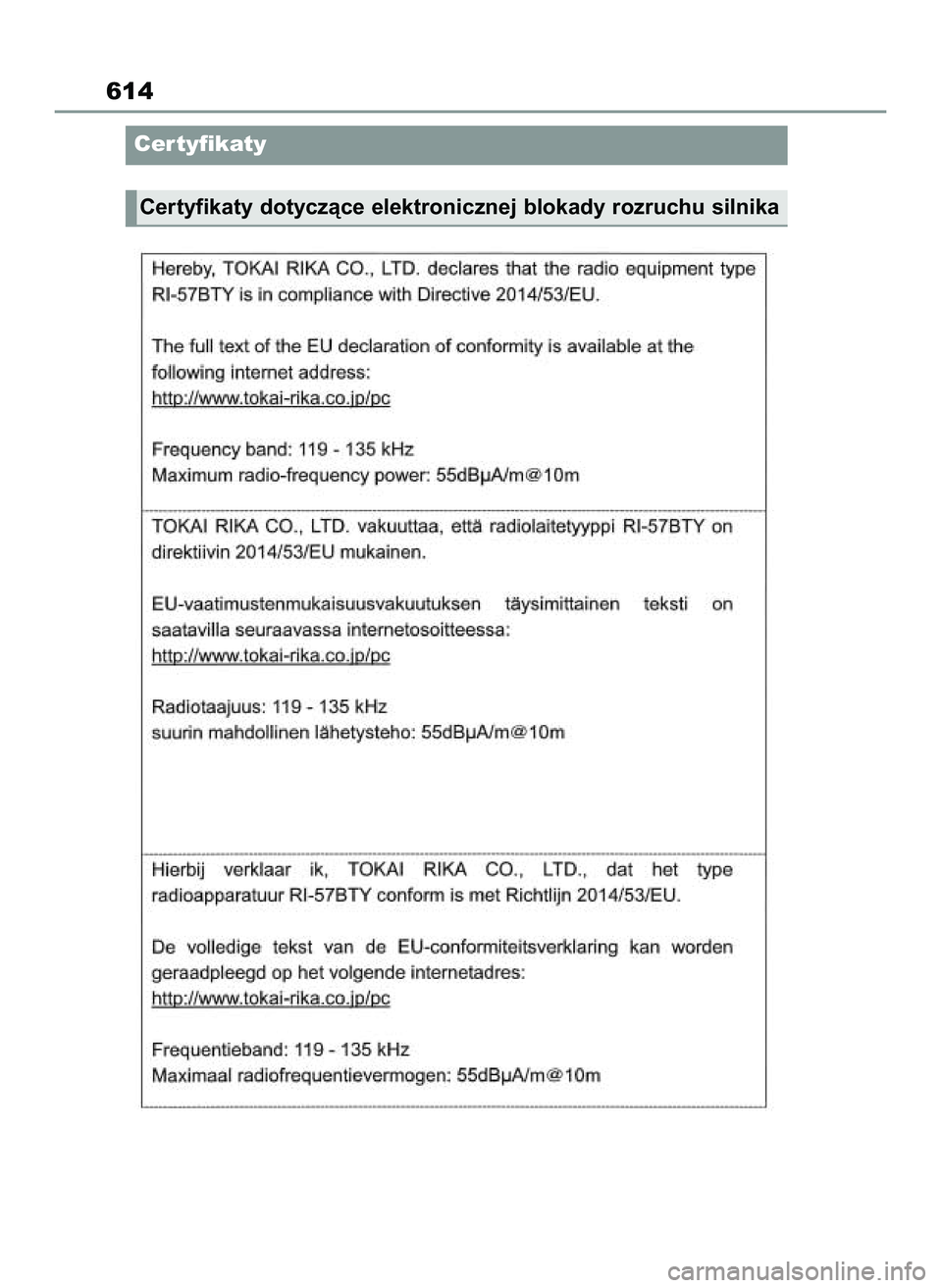 614

Certyfikaty

Certyfikaty dotyczące elektronicznej blokady rozruchu silnika

Hereby, TOKAI RIKA CO., LTD. declares that the radio equipment type RI-57BTY is in compliance with Directive 2014/53/EU.

The full text of the EU declaration of conformity is available at the following internet address:
http://www.tokai-rika.co.jp/pc

Frequency band: 119 - 135 kHz
Maximum radio-frequency power: 55dBμA/m@10m

TOKAI RIKA CO., LTD. vakuuttaa, että radiolaitetyyppi RI-57BTY on direktiivin 2014/53/EU mukainen.

EU-vaatimustenmukaisuusvakuutuksen täysimittainen teksti on saatavilla seuraavassa internetosoitteessa:
http://www.tokai-rika.co.jp/pc

Radiotaajuus: 119 - 135 kHz
suurin mahdollinen lähetysteho: 55dBμA/m@10m

Hierbij verklaar ik, TOKAI RIKA CO., LTD., dat het type radioapparatuur RI-57BTY conform is met Richtlijn 2014/53/EU.

De volledige tekst van de EU-conformiteitsverklaring kan worden geraadpleegd op het volgende internetadres:
http://www.tokai-rika.co.jp/pc

Frequentieband: 119 - 135 kHz
Maximaal radiofrequentievermogen: 55dBμA/m@10m

carmanualsonline.info